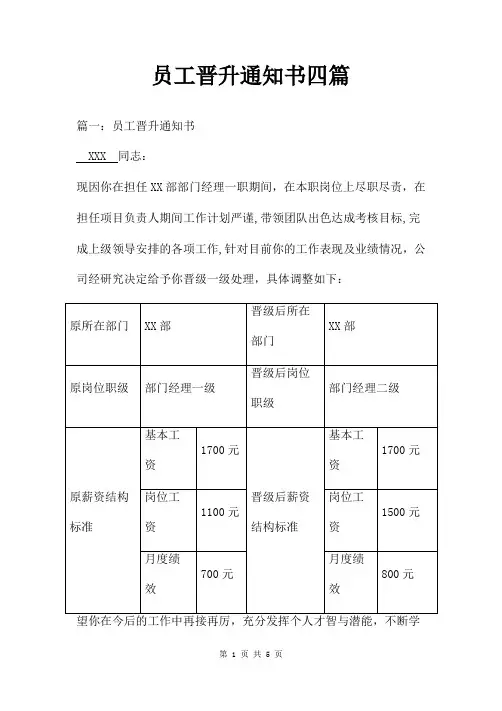 员工晋升通知书四篇

篇一：员工晋升通知书

XXX 同志：

现因你在担任 XX 部部门经理一职期间，在本职岗位上尽职尽责，在担任项目负责人期间工作计划严谨，带领团队出色达成考核目标，完成上级领导安排的各项工作，针对目前你的工作表现及业绩情况，公司经研究决定给予你晋级一级处理，具体调整如下：

| 原所在部门 | XX 部 | | 晋级后所在部门 | XX 部 | |
|---|---|---|---|---|---|
| 原岗位职级 | 部门经理一级 | | 晋级后岗位职级 | 部门经理二级 | |
| 原薪资结构标准 | 基本工资 | 1700 元 | 晋级后薪资结构标准 | 基本工资 | 1700 元 |
| | 岗位工资 | 1100 元 | | 岗位工资 | 1500 元 |
| | 月度绩效 | 700 元 | | 月度绩效 | 800 元 |

望你在今后的工作中再接再厉，充分发挥个人才智与潜能，不断学

第 1 页 共 5 页